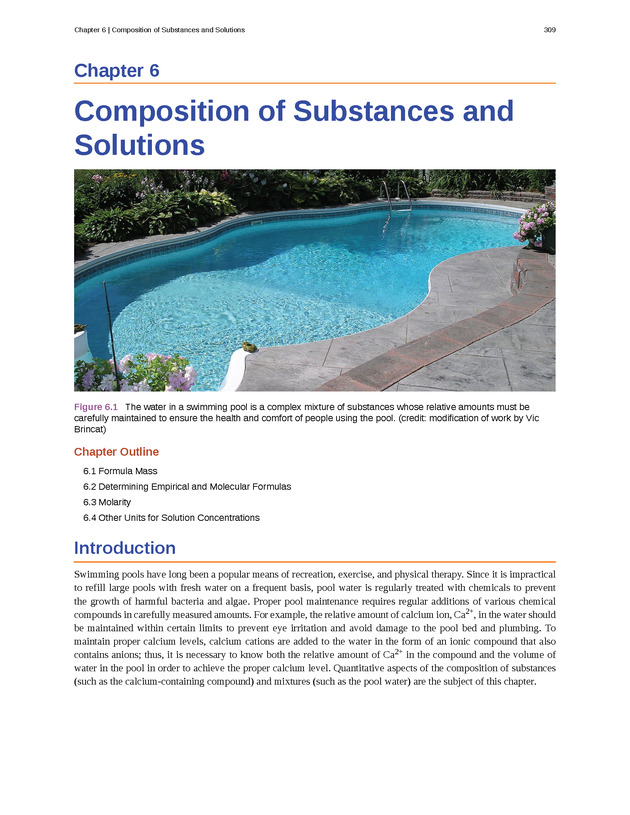 Chapter 6 | Composition of Substances and Solutions

309

Chapter 6

Composition of Substances and Solutions

Figure 6.1 The water in a swimming pool is a complex mixture of substances whose relative amounts must be carefully maintained to ensure the health and comfort of people using the pool. (credit: modification of work by Vic Brincat)

Chapter Outline

6.1 Formula Mass
6.2 Determining Empirical and Molecular Formulas
6.3 Molarity
6.4 Other Units for Solution Concentrations

Introduction

Swimming pools have long been a popular means of recreation, exercise, and physical therapy. Since it is impractical to refill large pools with fresh water on a frequent basis, pool water is regularly treated with chemicals to prevent the growth of harmful bacteria and algae. Proper pool maintenance requires regular additions of various chemical compounds in carefully measured amounts. For example, the relative amount of calcium ion, $Ca^{2+}$, in the water should be maintained within certain limits to prevent eye irritation and avoid damage to the pool bed and plumbing. To maintain proper calcium levels, calcium cations are added to the water in the form of an ionic compound that also contains anions; thus, it is necessary to know both the relative amount of $Ca^{2+}$ in the compound and the volume of water in the pool in order to achieve the proper calcium level. Quantitative aspects of the composition of substances (such as the calcium-containing compound) and mixtures (such as the pool water) are the subject of this chapter.